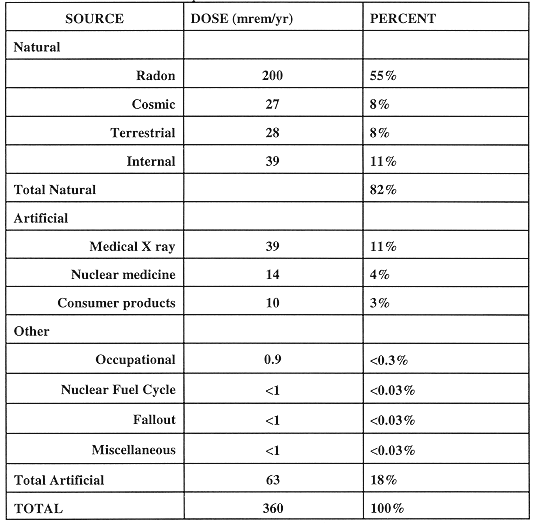 | SOURCE | DOSE (mrem/yr) | PERCENT |
|---|---|---|
| Natural | | |
| Radon | 200 | 55% |
| Cosmic | 27 | 8% |
| Terrestrial | 28 | 8% |
| Internal | 39 | 11% |
| Total Natural | | 82% |
| Artificial | | |
| Medical X ray | 39 | 11% |
| Nuclear medicine | 14 | 4% |
| Consumer products | 10 | 3% |
| Other | | |
| Occupational | 0.9 | <0.3% |
| Nuclear Fuel Cycle | <1 | <0.03% |
| Fallout | <1 | <0.03% |
| Miscellaneous | <1 | <0.03% |
| Total Artificial | 63 | 18% |
| TOTAL | 360 | 100% |